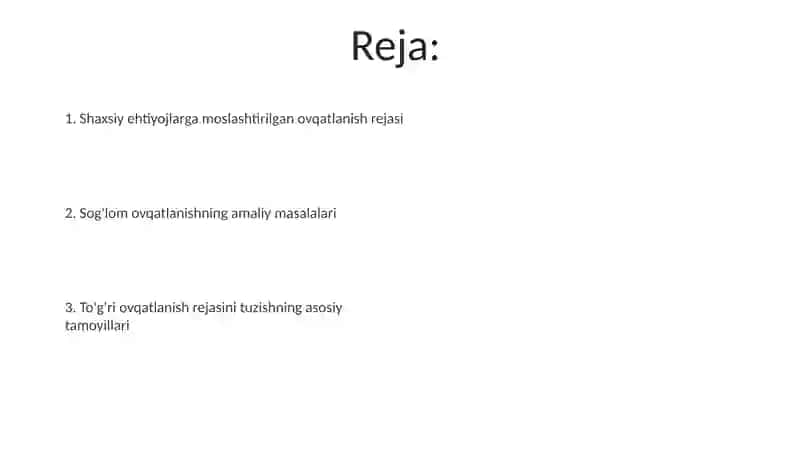 Reja:

1. Shaxsiy ehtiyojlarga moslashtirilgan ovqatlanish rejasi

2. Sog'lom ovqatlanishning amaliy masalalari

3. To'g'ri ovqatlanish rejasini tuzishning asosiy tamoyillari